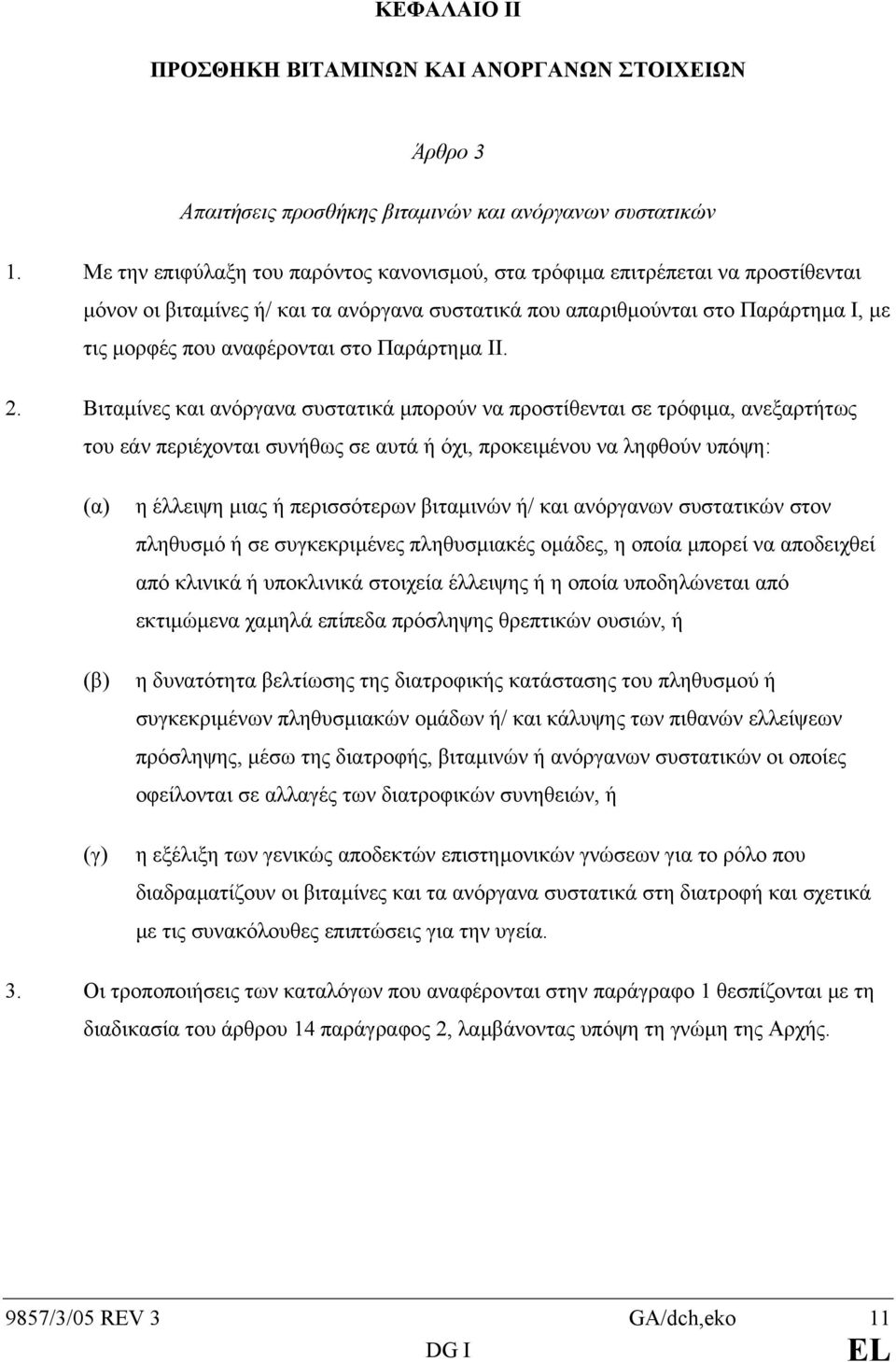 ΚΕΦΑΛΑΙΟ ΙΙ

ΠΡΟΣΘΗΚΗ ΒΙΤΑΜΙΝΩΝ ΚΑΙ ΑΝΟΡΓΑΝΩΝ ΣΤΟΙΧΕΙΩΝ

Άρθρο 3

Απαιτήσεις προσθήκης βιταμινών και ανόργανων συστατικών

1. Με την επιφύλαξη του παρόντος κανονισμού, στα τρόφιμα επιτρέπεται να προστίθενται μόνον οι βιταμίνες ή/ και τα ανόργανα συστατικά που απαριθμούνται στο Παράρτημα Ι, με τις μορφές που αναφέρονται στο Παράρτημα ΙΙ.

2. Βιταμίνες και ανόργανα συστατικά μπορούν να προστίθενται σε τρόφιμα, ανεξαρτήτως του εάν περιέχονται συνήθως σε αυτά ή όχι, προκειμένου να ληφθούν υπόψη:

(α) η έλλειψη μιας ή περισσότερων βιταμινών ή/ και ανόργανων συστατικών στον πληθυσμό ή σε συγκεκριμένες πληθυσμιακές ομάδες, η οποία μπορεί να αποδειχθεί από κλινικά ή υποκλινικά στοιχεία έλλειψης ή η οποία υποδηλώνεται από εκτιμώμενα χαμηλά επίπεδα πρόσληψης θρεπτικών ουσιών, ή

(β) η δυνατότητα βελτίωσης της διατροφικής κατάστασης του πληθυσμού ή συγκεκριμένων πληθυσμιακών ομάδων ή/ και κάλυψης των πιθανών ελλείψεων πρόσληψης, μέσω της διατροφής, βιταμινών ή ανόργανων συστατικών οι οποίες οφείλονται σε αλλαγές των διατροφικών συνηθειών, ή

(γ) η εξέλιξη των γενικώς αποδεκτών επιστημονικών γνώσεων για το ρόλο που διαδραματίζουν οι βιταμίνες και τα ανόργανα συστατικά στη διατροφή και σχετικά με τις συνακόλουθες επιπτώσεις για την υγεία.

3. Οι τροποποιήσεις των καταλόγων που αναφέρονται στην παράγραφο 1 θεσπίζονται με τη διαδικασία του άρθρου 14 παράγραφος 2, λαμβάνοντας υπόψη τη γνώμη της Αρχής.

9857/3/05 REV 3 GA/dch,eko 11
DG I EL